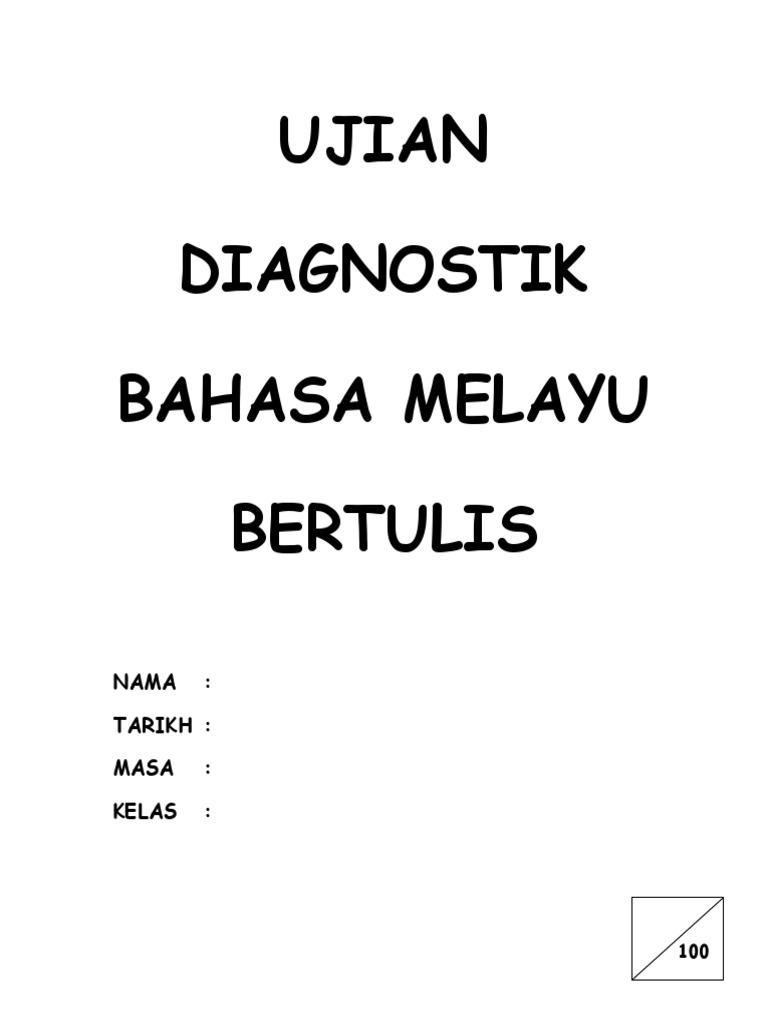 UJIAN

DIAGNOSTIK

BAHASA MELAYU

BERTULIS

NAMA :
TARIKH :
MASA :
KELAS :

100